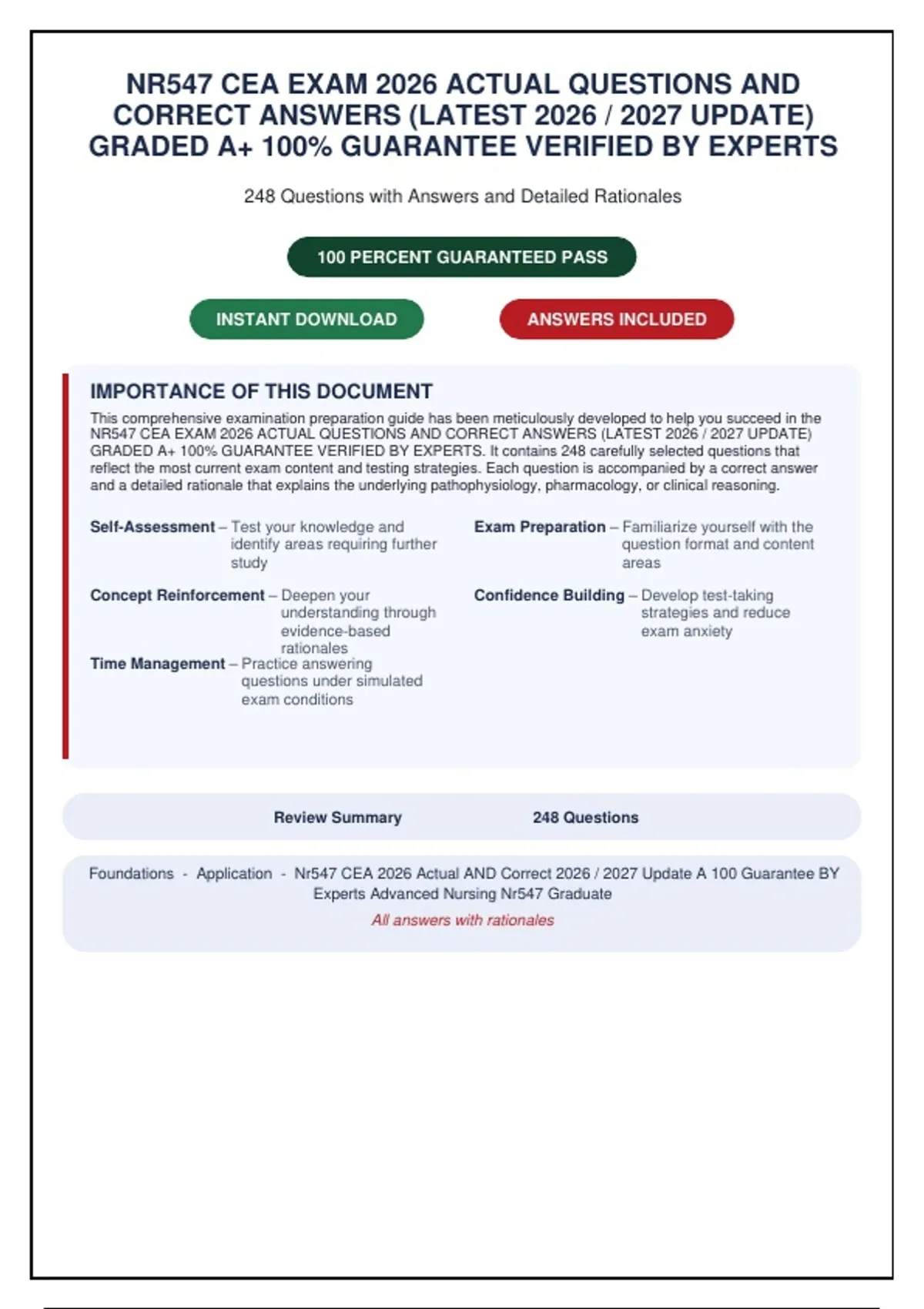 NR547 CEA EXAM 2026 ACTUAL QUESTIONS AND CORRECT ANSWERS (LATEST 2026 / 2027 UPDATE) GRADED A+ 100% GUARANTEE VERIFIED BY EXPERTS

248 Questions with Answers and Detailed Rationales

100 PERCENT GUARANTEED PASS

INSTANT DOWNLOAD

ANSWERS INCLUDED

IMPORTANCE OF THIS DOCUMENT

This comprehensive examination preparation guide has been meticulously developed to help you succeed in the NR547 CEA EXAM 2026 ACTUAL QUESTIONS AND CORRECT ANSWERS (LATEST 2026 / 2027 UPDATE) GRADED A+ 100% GUARANTEE VERIFIED BY EXPERTS. It contains 248 carefully selected questions that reflect the most current exam content and testing strategies. Each question is accompanied by a correct answer and a detailed rationale that explains the underlying pathophysiology, pharmacology, or clinical reasoning.

Self-Assessment – Test your knowledge and identify areas requiring further study

Concept Reinforcement – Deepen your understanding through evidence-based rationales

Time Management – Practice answering questions under simulated exam conditions

Exam Preparation – Familiarize yourself with the question format and content areas

Confidence Building – Develop test-taking strategies and reduce exam anxiety

Review Summary 248 Questions

Foundations - Application - Nr547 CEA 2026 Actual AND Correct 2026 / 2027 Update A 100 Guarantee BY Experts Advanced Nursing Nr547 Graduate

All answers with rationales